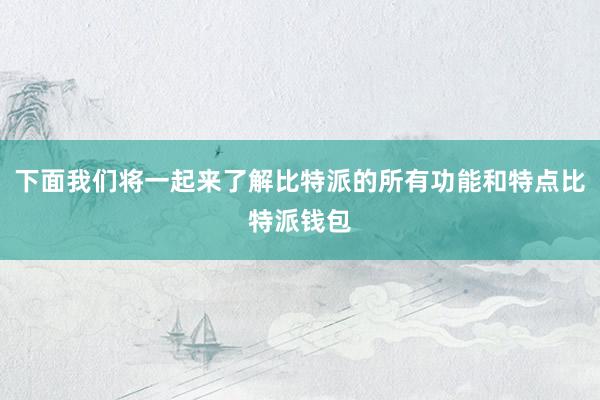 下面我们将一起来了解比特派的所有功能和特点比特派钱包